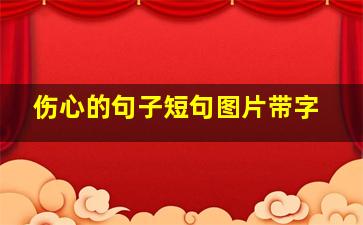 伤心的句子短句图片带字